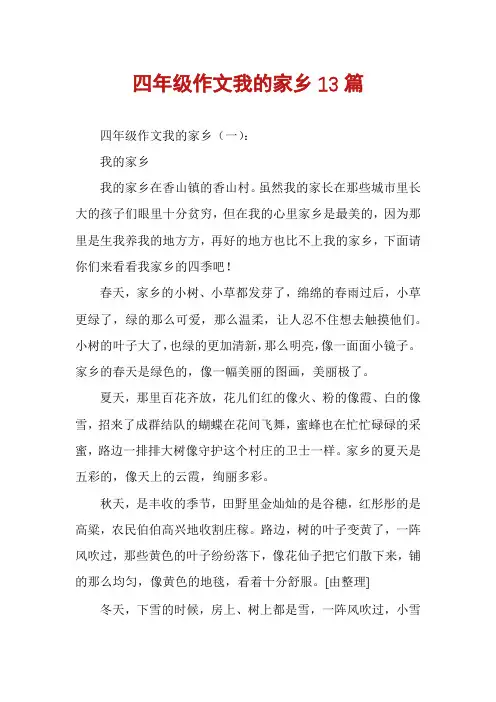 四年级作文我的家乡13篇

四年级作文我的家乡（一）：

我的家乡

我的家乡在香山镇的香山村。虽然我的家长在那些城市里长大的孩子们眼里十分贫穷，但在我的心里家乡是最美的，因为那里是生我养我的地方方，再好的地方也比不上我的家乡，下面请你们来看看我家乡的四季吧！

春天，家乡的小树、小草都发芽了，绵绵的春雨过后，小草更绿了，绿的那么可爱，那么温柔，让人忍不住想去触摸他们。小树的叶子大了，也绿的更加清新，那么明亮，像一面面小镜子。家乡的春天是绿色的，像一幅美丽的图画，美丽极了。

夏天，那里百花齐放，花儿们红的像火、粉的像霞、白的像雪，招来了成群结队的蝴蝶在花间飞舞，蜜蜂也在忙忙碌碌的采蜜，路边一排排大树像守护这个村庄的卫士一样。家乡的夏天是五彩的，像天上的云霞，绚丽多彩。

秋天，是丰收的季节，田野里金灿灿的是谷穗，红彤彤的是高粱，农民伯伯高兴地收割庄稼。路边，树的叶子变黄了，一阵风吹过，那些黄色的叶子纷纷落下，像花仙子把它们散下来，铺的那么均匀，像黄色的地毯，看着十分舒服。[由整理]

冬天，下雪的时候，房上、树上都是雪，一阵风吹过，小雪